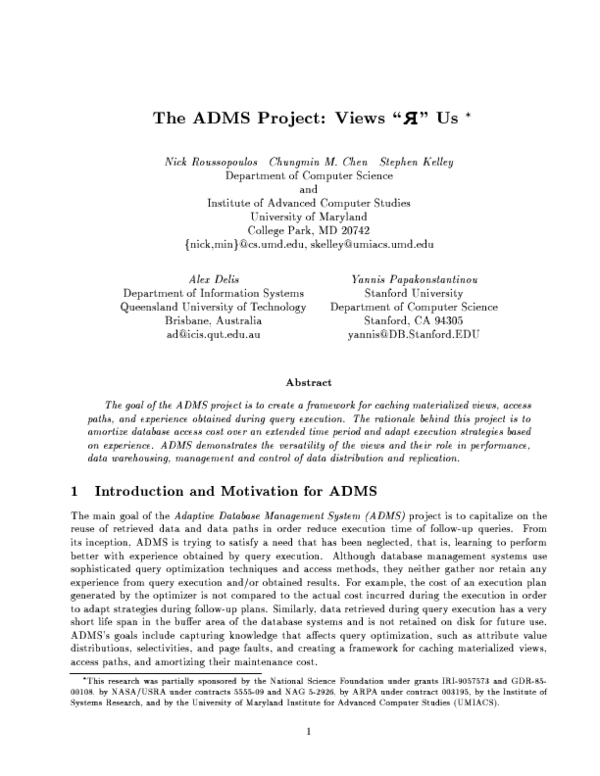 The ADMS Project: Views "Я" Us $^{*}$

Nick Roussopoulos Chungmin M. Chen Stephen Kelley
Department of Computer Science
and
Institute of Advanced Computer Studies
University of Maryland
College Park, MD 20742
{nick,min}@cs.umd.edu, skelley@umiacs.umd.edu

Alex Delis
Department of Information Systems
Queensland University of Technology
Brisbane, Australia
ad@icis.qut.edu.au

Yannis Papakonstantinou
Stanford University
Department of Computer Science
Stanford, CA 94305
yannis@DB.Stanford.EDU

Abstract

The goal of the ADMS project is to create a framework for caching materialized views, access paths, and experience obtained during query execution. The rationale behind this project is to amortize database access cost over an extended time period and adapt execution strategies based on experience. ADMS demonstrates the versatility of the views and their role in performance, data warehousing, management and control of data distribution and replication.

1 Introduction and Motivation for ADMS

The main goal of the Adaptive Database Management System (ADMS) project is to capitalize on the reuse of retrieved data and data paths in order reduce execution time of follow-up queries. From its inception, ADMS is trying to satisfy a need that has been neglected, that is, learning to perform better with experience obtained by query execution. Although database management systems use sophisticated query optimization techniques and access methods, they neither gather nor retain any experience from query execution and/or obtained results. For example, the cost of an execution plan generated by the optimizer is not compared to the actual cost incurred during the execution in order to adapt strategies during follow-up plans. Similarly, data retrieved during query execution has a very short life span in the buffer area of the database systems and is not retained on disk for future use. ADMS's goals include capturing knowledge that affects query optimization, such as attribute value distributions, selectivities, and page faults, and creating a framework for caching materialized views, access paths, and amortizing their maintenance cost.

$^{*}$This research was partially sponsored by the National Science Foundation under grants IRI-9057573 and GDR-85-00108, by NASA/USRA under contracts 5555-09 and NAG 5-2926, by ARPA under contract 003195, by the Institute of Systems Research, and by the University of Maryland Institute for Advanced Computer Studies (UMIACS).

1